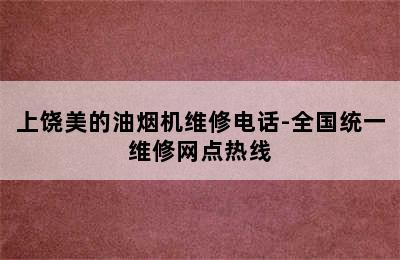 上饶美的油烟机维修电话-全国统一维修网点热线